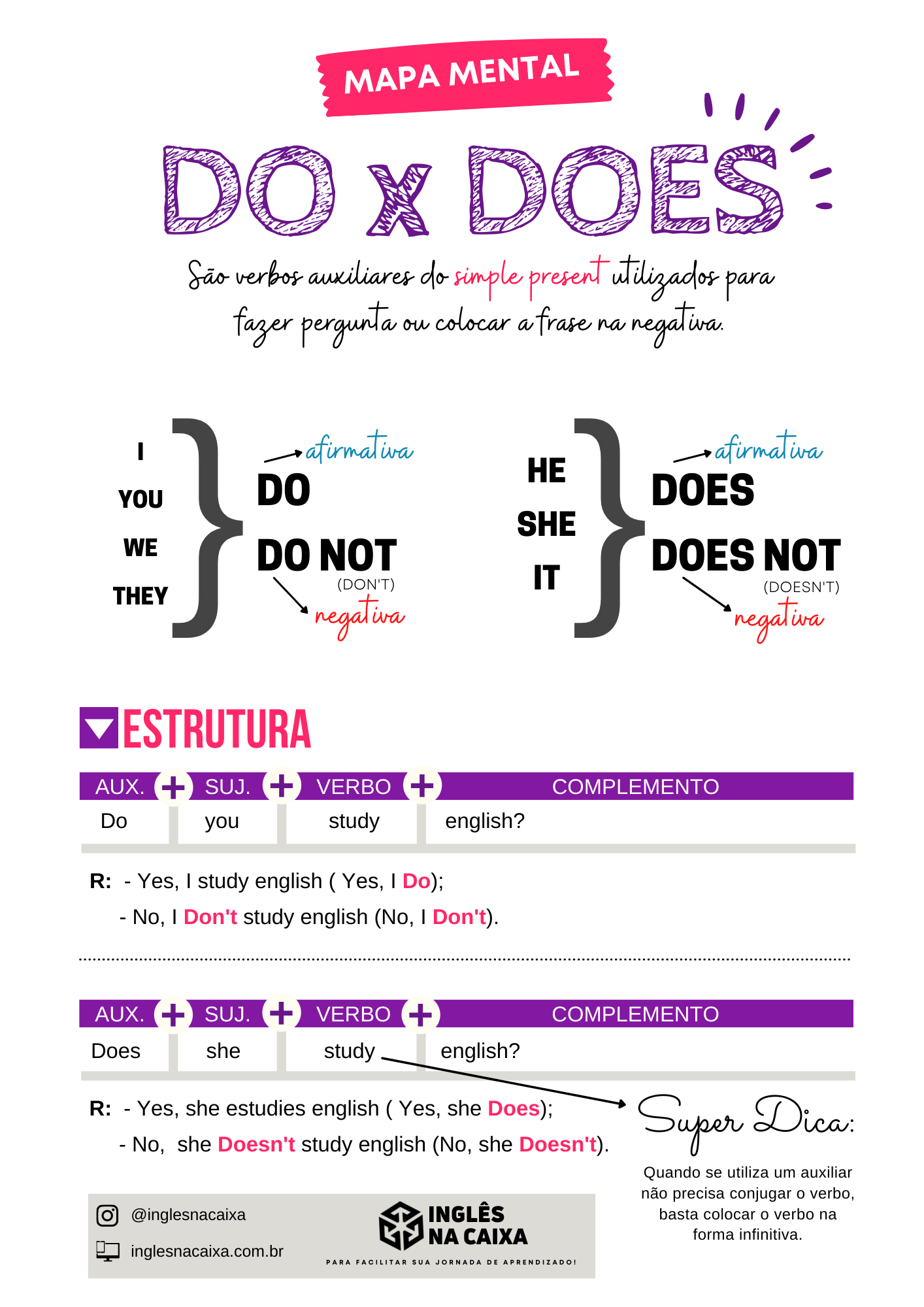 MAPA MENTAL

DO x DOES

São verbos auxiliares do simple present utilizados para fazer pergunta ou colocar a frase na negativa.

I
YOU
WE
THEY

afirmativa
DO
DO NOT
(DON'T)
negativa

HE
SHE
IT

afirmativa
DOES
DOES NOT
(DOESN'T)
negativa

ESTRUTURA

| AUX. + | SUJ. + | VERBO + | COMPLEMENTO |
|---|---|---|---|
| Do | you | study | english? |

R: - Yes, I study english ( Yes, I Do);
- No, I Don't study english (No, I Don't).

| AUX. + | SUJ. + | VERBO + | COMPLEMENTO |
|---|---|---|---|
| Does | she | study | english? |

R: - Yes, she estudies english ( Yes, she Does);
- No, she Doesn't study english (No, she Doesn't).

Super Dica:
Quando se utiliza um auxiliar não precisa conjugar o verbo, basta colocar o verbo na forma infinitiva.

@inglesnacaixa
inglesnacaixa.com.br

INGLÊS NA CAIXA
PARA FACILITAR SUA JORNADA DE APRENDIZADO!